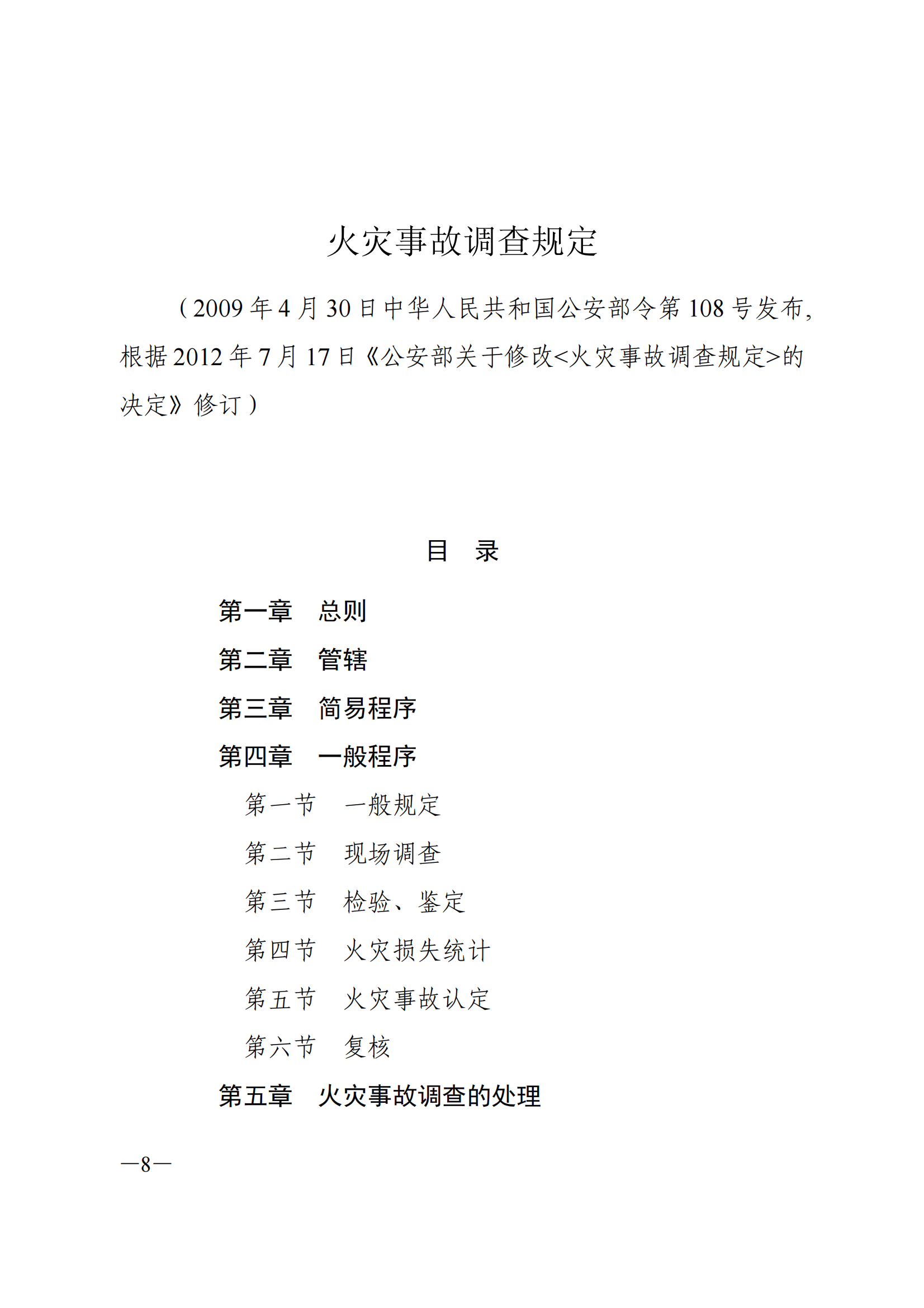 火灾事故调查规定

（2009年4月30日中华人民共和国公安部令第108号发布，根据2012年7月17日《公安部关于修改<火灾事故调查规定>的决定》修订）

目 录

第一章 总则
第二章 管辖
第三章 简易程序
第四章 一般程序
第一节 一般规定
第二节 现场调查
第三节 检验、鉴定
第四节 火灾损失统计
第五节 火灾事故认定
第六节 复核
第五章 火灾事故调查的处理

—8—